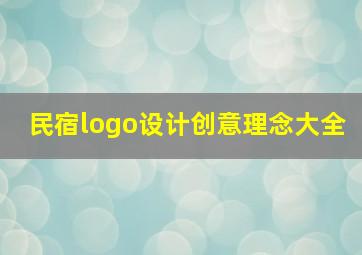 民宿logo设计创意理念大全